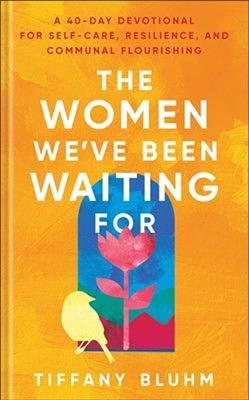 A 40-DAY DEVOTIONAL FOR SELF-CARE, RESILIENCE, AND COMMUNAL FLOURISHING

THE WOMEN WE'VE BEEN WAITING FOR

TIFFANY BLUHM